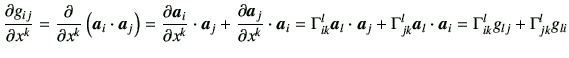 $\frac{\partial g_{ij}}{\partial x^k} = \frac{\partial}{\partial x^k}\left(\boldsymbol{a}_i \cdot \boldsymbol{a}_j\right) = \frac{\partial \boldsymbol{a}_i}{\partial x^k} \cdot \boldsymbol{a}_j + \frac{\partial \boldsymbol{a}_j}{\partial x^k} \cdot \boldsymbol{a}_i = \Gamma^l_{ik}\boldsymbol{a}_l \cdot \boldsymbol{a}_j + \Gamma^l_{jk}\boldsymbol{a}_l \cdot \boldsymbol{a}_i = \Gamma^l_{ik} g_{lj} + \Gamma^l_{jk} g_{li}$